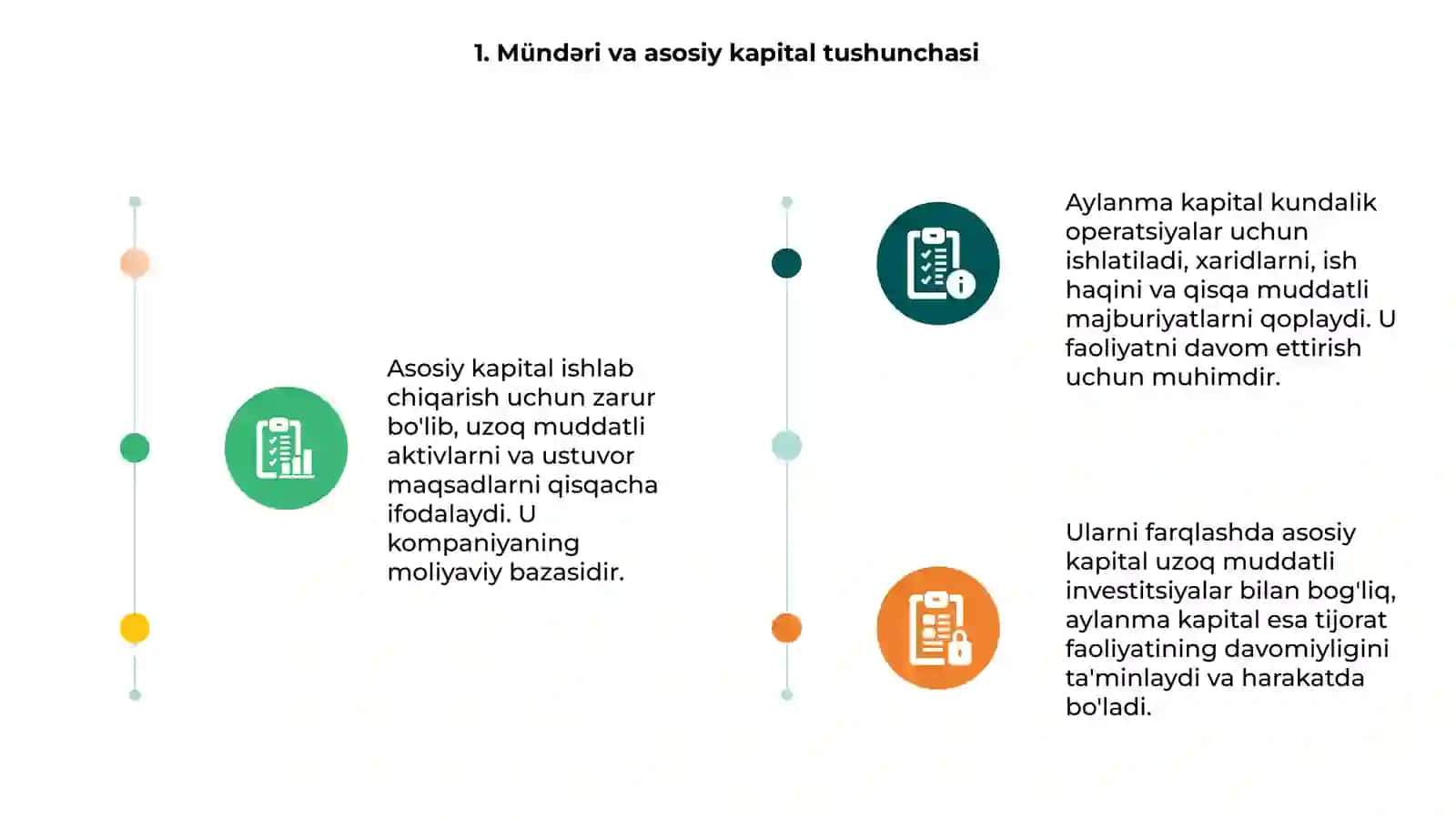 1. Mündəri va asosiy kapital tushunchasi

Asosiy kapital ishlab chiqarish uchun zarur bo'lib, uzoq muddatli aktivlarni va ustuvor maqsadlarni qisqacha ifodalaydi. U kompaniyaning moliyaviy bazasidir.

Aylanma kapital kundalik operatsiyalar uchun ishlatiladi, xaridlarni, ish haqini va qisqa muddatli majburiyatlarni qoplaydi. U faoliyatni davom ettirish uchun muhimdir.

Ularni farqlashda asosiy kapital uzoq muddatli investitsiyalar bilan bog'liq, aylanma kapital esa tijorat faoliyatining davomiyligini ta'minlaydi va harakatda bo'ladi.